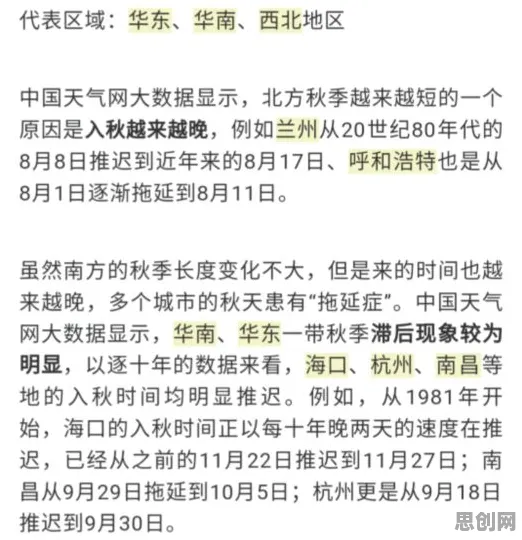 代表区域：华东、华南、西北地区

中国天气网大数据显示，北方秋季越来越短的一个原因是入秋越来越晚，例如兰州从20世纪80年代的8月8日推迟到近年来的8月17日、呼和浩特也是从8月1日逐渐拖延到8月11日。

虽然南方的秋季长度变化不大，但是来的时间也越来越晚，多个城市的秋天患有“拖延症”。中国天气网大数据显示，华南、华东一带秋季滞后现象较为明显，以逐十年的数据来看，海口、杭州、南昌等地的入秋时间均明显推迟。例如，从1981年开始，海口的入秋时间正以每十年晚两天的速度在推迟，已经从之前的11月22日推迟到11月27日；南昌从9月29日拖延到10月5日；杭州更是从9月18日推迟到9月30日。

思创网